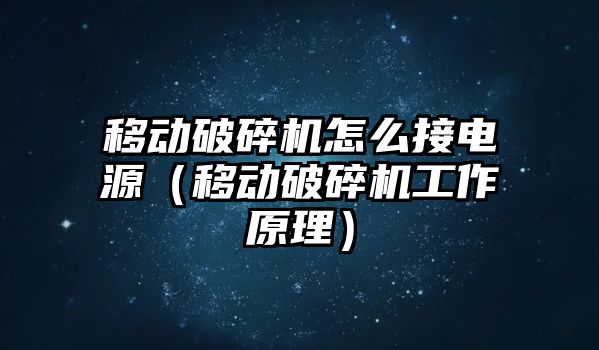 移动破碎机怎么接电源（移动破碎机工作原理）